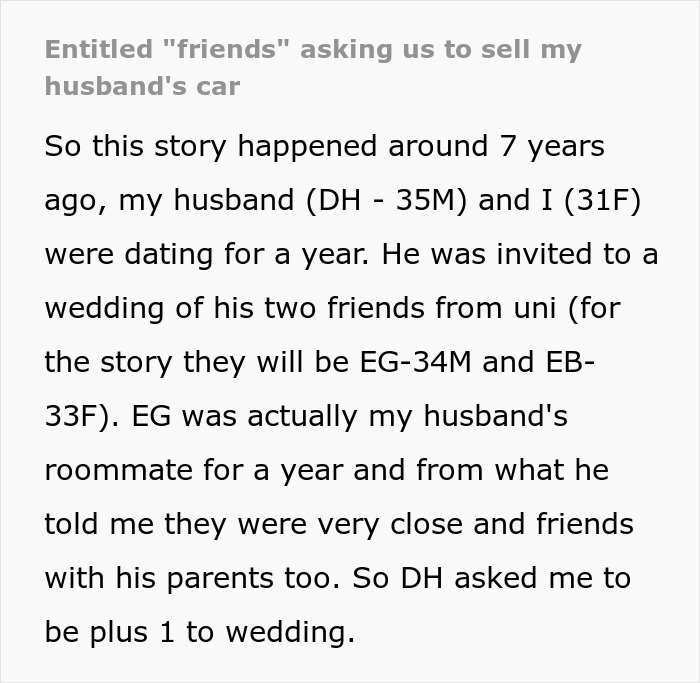 Entitled "friends" asking us to sell my husband's car

So this story happened around 7 years ago, my husband (DH - 35M) and I (31F) were dating for a year. He was invited to a wedding of his two friends from uni (for the story they will be EG-34M and EB-33F). EG was actually my husband's roommate for a year and from what he told me they were very close and friends with his parents too. So DH asked me to be plus 1 to wedding.